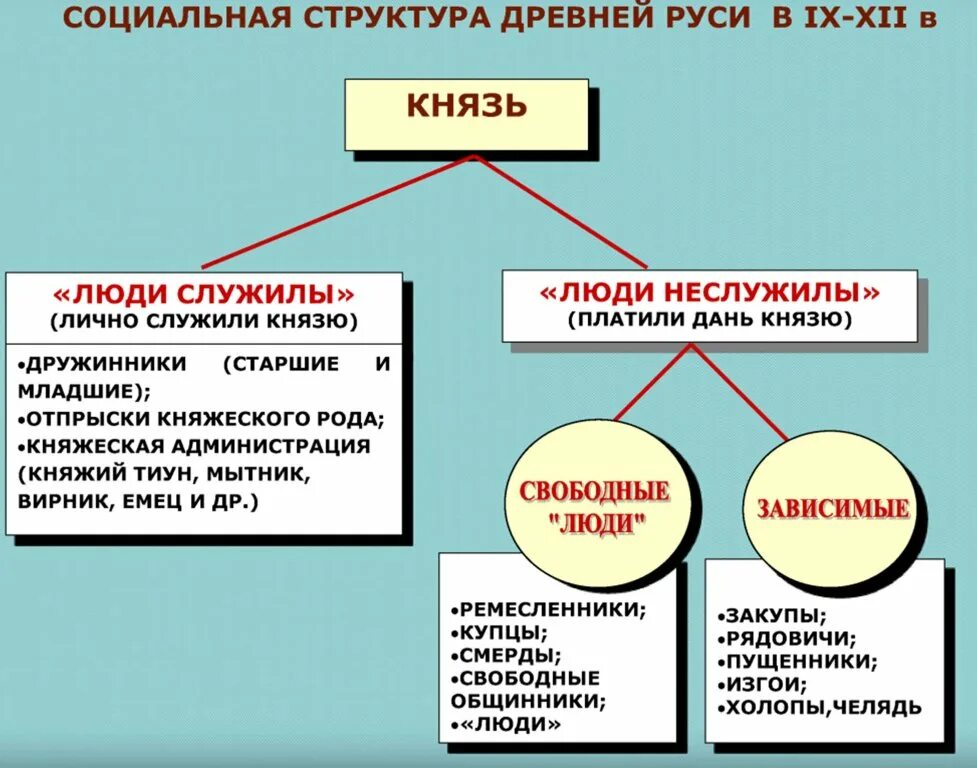 СОЦИАЛЬНАЯ СТРУКТУРА ДРЕВНЕЙ РУСИ В IX-XII в

КНЯЗЬ

«ЛЮДИ СЛУЖИЛЫ»
(ЛИЧНО СЛУЖИЛИ КНЯЗЮ)

•ДРУЖИННИКИ (СТАРШИЕ И МЛАДШИЕ);
•ОТПРЫСКИ КНЯЖЕСКОГО РОДА;
•КНЯЖЕСКАЯ АДМИНИСТРАЦИЯ (КНЯЖИЙ ТИУН, МЫТНИК, ВИРНИК, ЕМЕЦ И ДР.)

«ЛЮДИ НЕСЛУЖИЛЫ»
(ПЛАТИЛИ ДАНЬ КНЯЗЮ)

СВОБОДНЫЕ "ЛЮДИ"

•РЕМЕСЛЕННИКИ;
•КУПЦЫ;
•СМЕРДЫ;
•СВОБОДНЫЕ ОБЩИННИКИ;
•«ЛЮДИ»

ЗАВИСИМЫЕ

•ЗАКУПЫ;
•РЯДОВИЧИ;
•ПУЩЕННИКИ;
•ИЗГОИ;
•ХОЛОПЫ,ЧЕЛЯДЬ